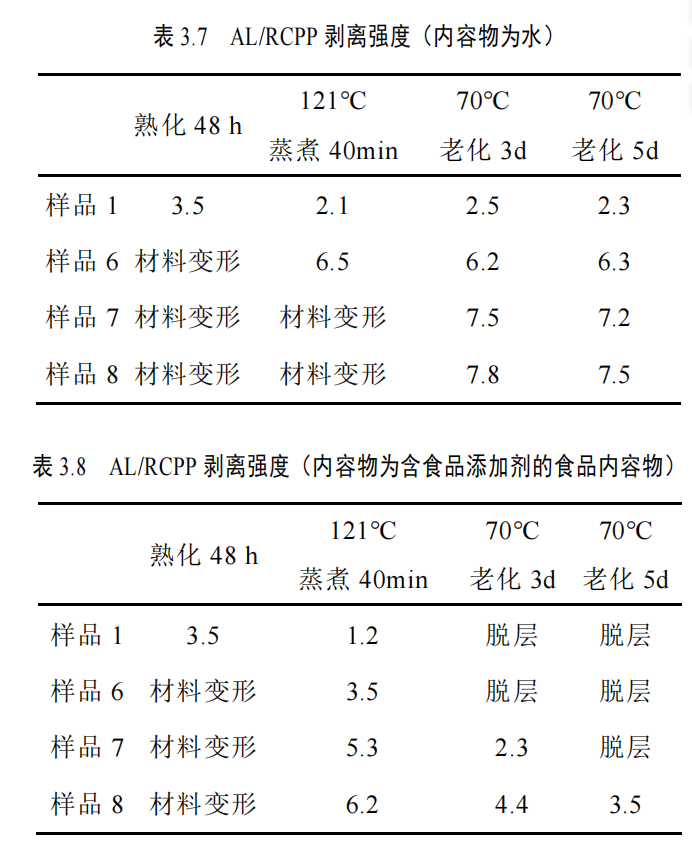 表 3.7 AL/RCPP 剥离强度（内容物为水）

| | 熟化 48 h | 121℃ 蒸煮 40min | 70℃ 老化 3d | 70℃ 老化 5d |
|---|---|---|---|---|
| 样品 1 | 3.5 | 2.1 | 2.5 | 2.3 |
| 样品 6 | 材料变形 | 6.5 | 6.2 | 6.3 |
| 样品 7 | 材料变形 | 材料变形 | 7.5 | 7.2 |
| 样品 8 | 材料变形 | 材料变形 | 7.8 | 7.5 |

表 3.8 AL/RCPP 剥离强度（内容物为含食品添加剂的食品内容物）

| | 熟化 48 h | 121℃ 蒸煮 40min | 70℃ 老化 3d | 70℃ 老化 5d |
|---|---|---|---|---|
| 样品 1 | 3.5 | 1.2 | 脱层 | 脱层 |
| 样品 6 | 材料变形 | 3.5 | 脱层 | 脱层 |
| 样品 7 | 材料变形 | 5.3 | 2.3 | 脱层 |
| 样品 8 | 材料变形 | 6.2 | 4.4 | 3.5 |